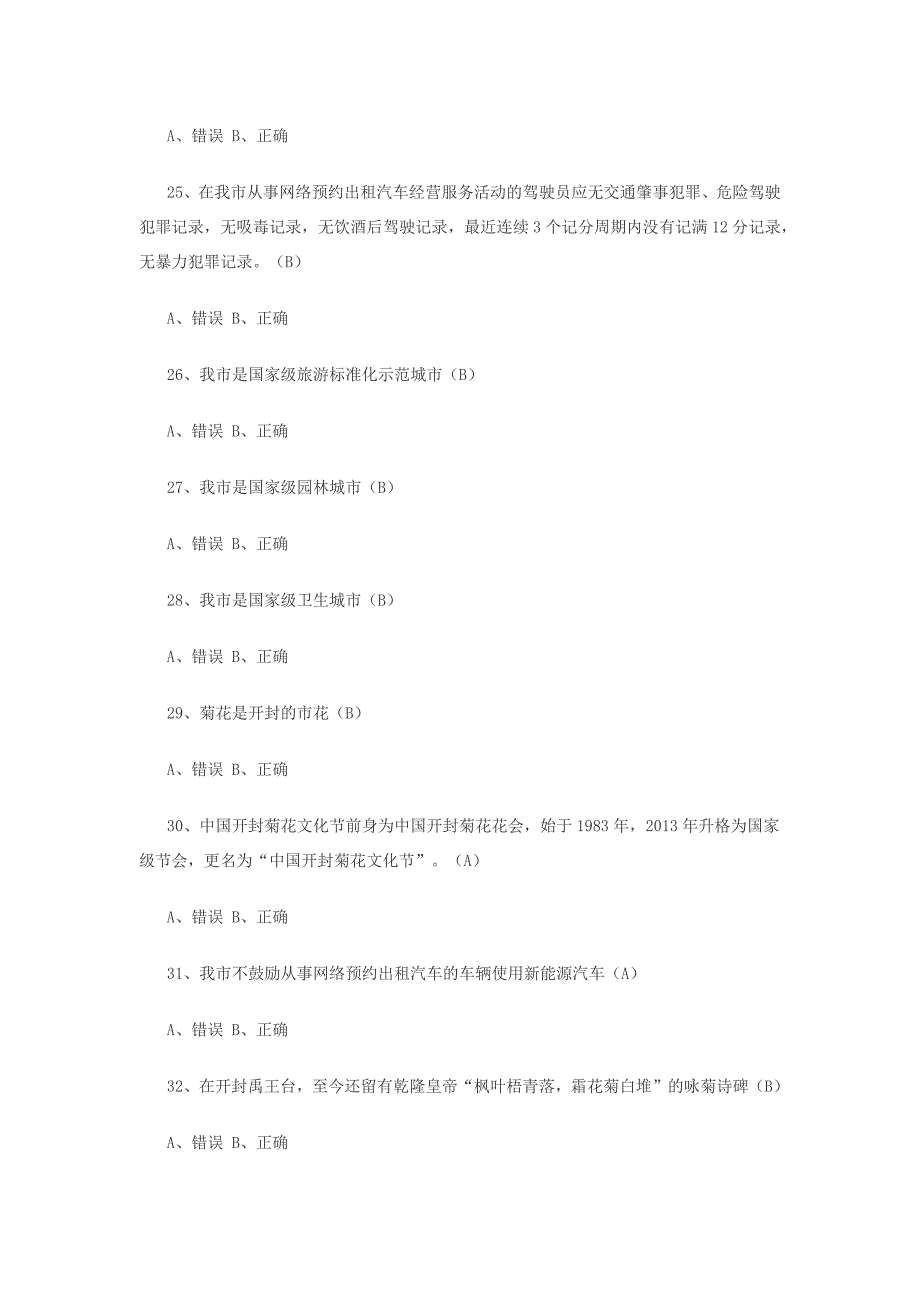 A、错误 B、正确

25、在我市从事网络预约出租汽车经营服务活动的驾驶员应无交通肇事犯罪、危险驾驶犯罪记录，无吸毒记录，无饮酒后驾驶记录，最近连续 3 个记分周期内没有记满 12 分记录，无暴力犯罪记录。（B）

A、错误 B、正确

26、我市是国家级旅游标准化示范城市（B）

A、错误 B、正确

27、我市是国家级园林城市（B）

A、错误 B、正确

28、我市是国家级卫生城市（B）

A、错误 B、正确

29、菊花是开封的市花（B）

A、错误 B、正确

30、中国开封菊花文化节前身为中国开封菊花花会，始于 1983 年，2013 年升格为国家级节会，更名为“中国开封菊花文化节”。（A）

A、错误 B、正确

31、我市不鼓励从事网络预约出租汽车的车辆使用新能源汽车（A）

A、错误 B、正确

32、在开封禹王台，至今还留有乾隆皇帝“枫叶梧青落，霜花菊白堆”的咏菊诗碑（B）

A、错误 B、正确